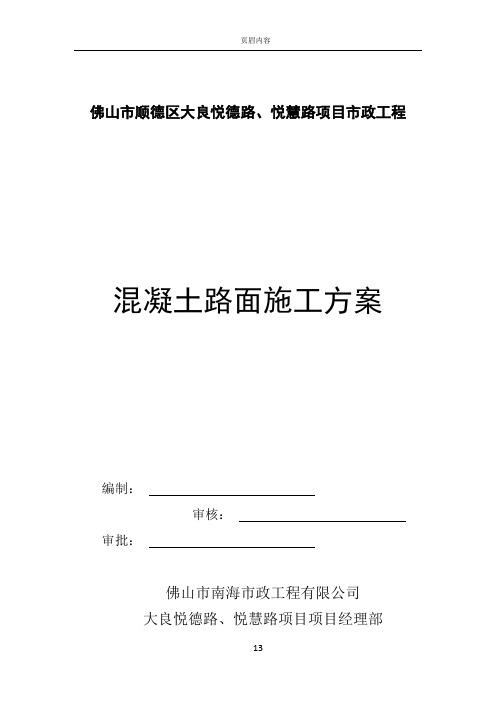 页眉内容

佛山市顺德区大良悦德路、悦慧路项目市政工程

混凝土路面施工方案

编制：

审核：

审批：

佛山市南海市政工程有限公司
大良悦德路、悦慧路项目项目经理部

13